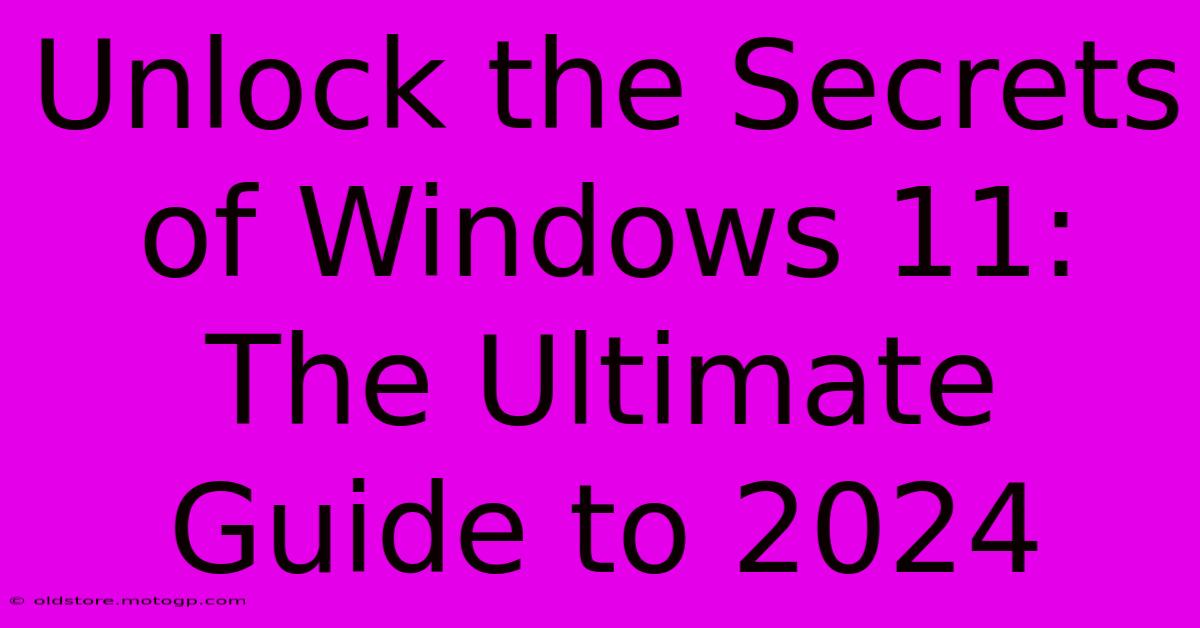 Unlock the Secrets of Windows 11: The Ultimate Guide to 2024

© oldstore.motogp.com